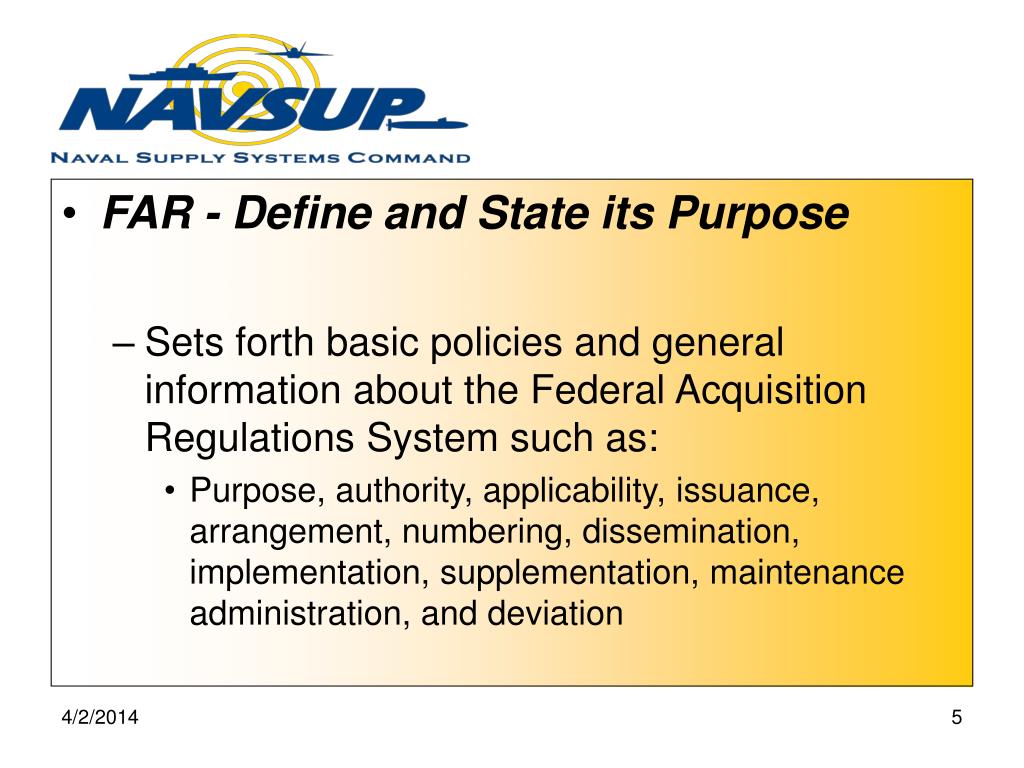 NAVSUP
NAVAL SUPPLY SYSTEMS COMMAND

• FAR - Define and State its Purpose

– Sets forth basic policies and general information about the Federal Acquisition Regulations System such as:
• Purpose, authority, applicability, issuance, arrangement, numbering, dissemination, implementation, supplementation, maintenance administration, and deviation

4/2/2014

5